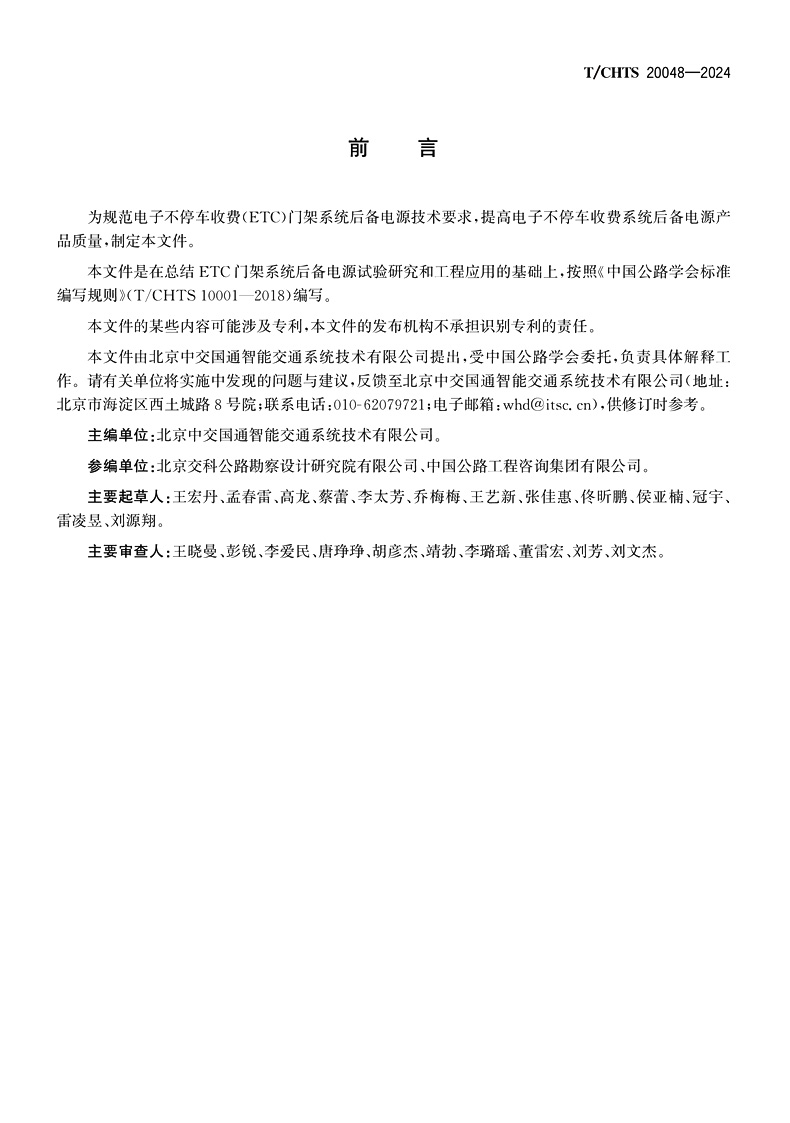 T/CHTS 20048—2024

前 言

为规范电子不停车收费(ETC)门架系统后备电源技术要求，提高电子不停车收费系统后备电源产品质量，制定本文件。

本文件是在总结ETC门架系统后备电源试验研究和工程应用的基础上，按照《中国公路学会标准编写规则》(T/CHTS 10001—2018)编写。

本文件的某些内容可能涉及专利，本文件的发布机构不承担识别专利的责任。

本文件由北京中交国通智能交通系统技术有限公司提出，受中国公路学会委托，负责具体解释工作。请有关单位将实施中发现的问题与建议，反馈至北京中交国通智能交通系统技术有限公司(地址：北京市海淀区西土城路8号院；联系电话：010-62079721；电子邮箱：whd@itsc.cn)，供修订时参考。

主编单位：北京中交国通智能交通系统技术有限公司。

参编单位：北京交科公路勘察设计研究院有限公司、中国公路工程咨询集团有限公司。

主要起草人：王宏丹、孟春雷、高龙、蔡蕾、李太芳、乔梅梅、王艺新、张佳惠、佟昕鹏、侯亚楠、冠宇、雷凌昱、刘源翔。

主要审查人：王晓曼、彭锐、李爱民、唐琤琤、胡彦杰、靖勃、李璐瑶、董雷宏、刘芳、刘文杰。